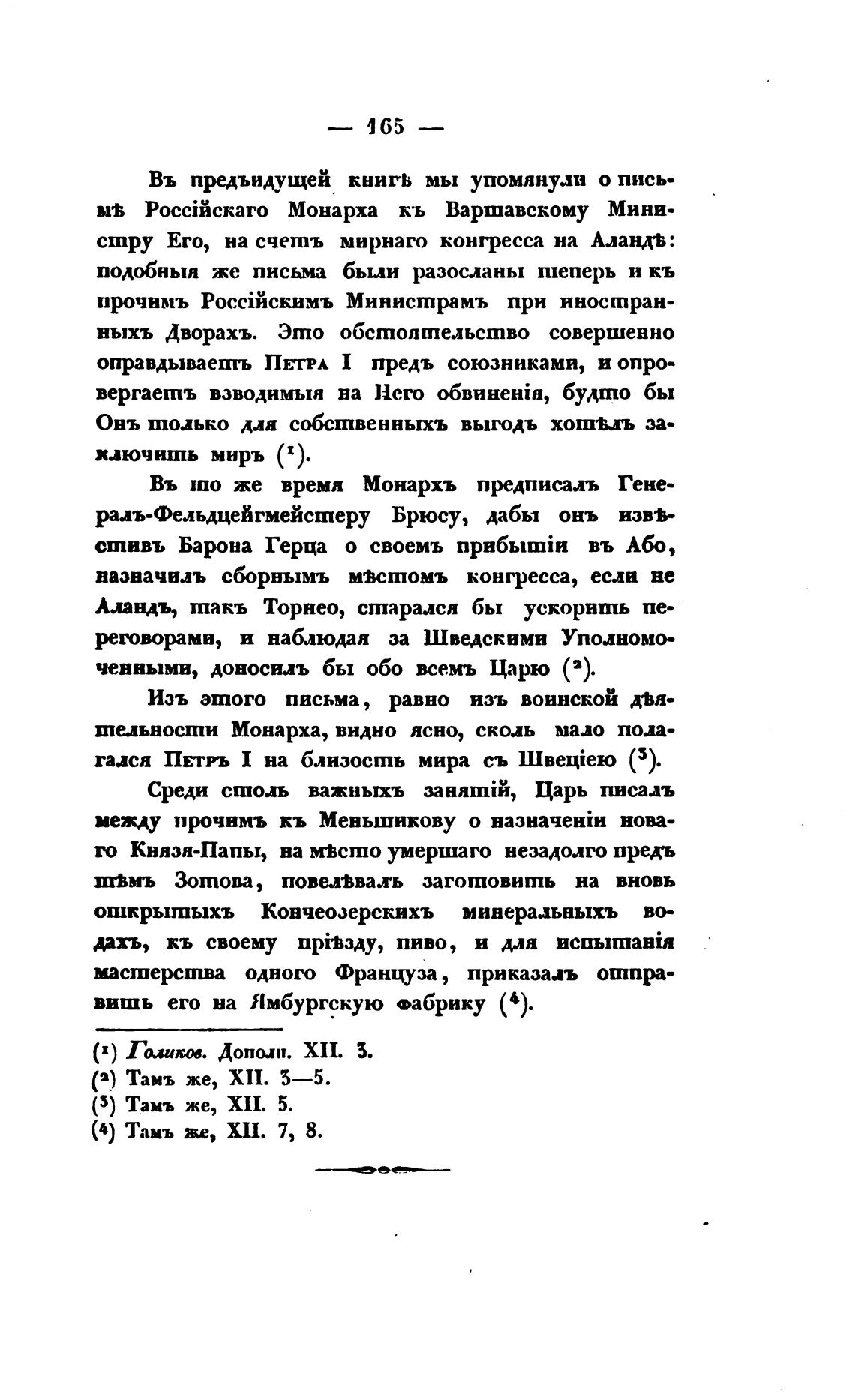 — 165 —

Въ предъидущей книгѣ мы упомянули о письмѣ Россійскаго Монарха къ Варшавскому Министру Его, на счетъ мирнаго конгресса на Аландѣ: подобныя же письма были разосланы теперь и къ прочимъ Россійскимъ Министрамъ при иностранныхъ Дворахъ. Это обстоятельство совершенно оправдываетъ Петра I предъ союзниками, и опровергаетъ взводимыя на Него обвиненія, будто бы Онъ только для собственныхъ выгодъ хотѣлъ заключить миръ (¹).

Въ то же время Монархъ предписалъ Генералъ-Фельдцейгмейстеру Брюсу, дабы онъ извѣстивъ Барона Герца о своемъ прибытіи въ Або, назначилъ сборнымъ мѣстомъ конгресса, если не Аландъ, такъ Торнео, старался бы ускорить переговорами, и наблюдая за Шведскими Уполномоченными, доносилъ бы обо всемъ Царю (²).

Изъ этого письма, равно изъ воинской дѣятельности Монарха, видно ясно, сколь мало полагался Петръ I на близость мира съ Швеціею (³).

Среди столь важныхъ занятій, Царь писалъ между прочимъ къ Меньшикову о назначеніи новаго Князя-Папы, на мѣсто умершаго незадолго предъ тѣмъ Зотова, повелѣвалъ заготовить на вновь открытыхъ Кончеозерскихъ минеральныхъ водахъ, къ своему пріѣзду, пиво, и для испытанія мастерства одного Француза, приказалъ отправить его на Ямбургскую фабрику (⁴).

(¹) Голиков. Дополн. XII. 3.
(²) Тамъ же, XII. 3—5.
(³) Тамъ же, XII. 5.
(⁴) Тамъ же, XII. 7, 8.